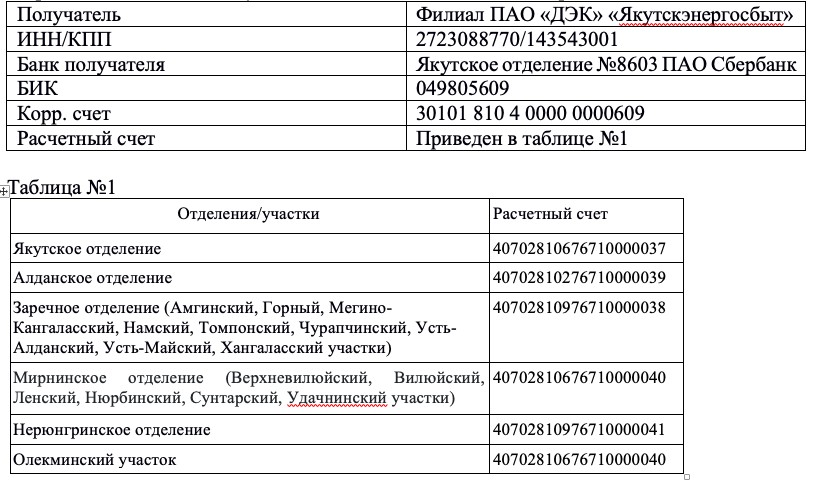 | Получатель | Филиал ПАО «ДЭК» «Якутскэнергосбыт» |
|---|---|
| ИНН/КПП | 2723088770/143543001 |
| Банк получателя | Якутское отделение №8603 ПАО Сбербанк |
| БИК | 049805609 |
| Корр. счет | 30101 810 4 0000 0000609 |
| Расчетный счет | Приведен в таблице №1 |

Таблица №1

| Отделения/участки | Расчетный счет |
|---|---|
| Якутское отделение | 40702810676710000037 |
| Алданское отделение | 40702810276710000039 |
| Заречное отделение (Амгинский, Горный, Мегино-Кангаласский, Намский, Томпонский, Чурапчинский, Усть-Алданский, Усть-Майский, Хангаласский участки) | 40702810976710000038 |
| Мирнинское отделение (Верхневилюйский, Вилюйский, Ленский, Нюрбинский, Сунтарский, Удачнинский участки) | 40702810676710000040 |
| Нерюнгринское отделение | 40702810976710000041 |
| Олекминский участок | 40702810676710000040 |